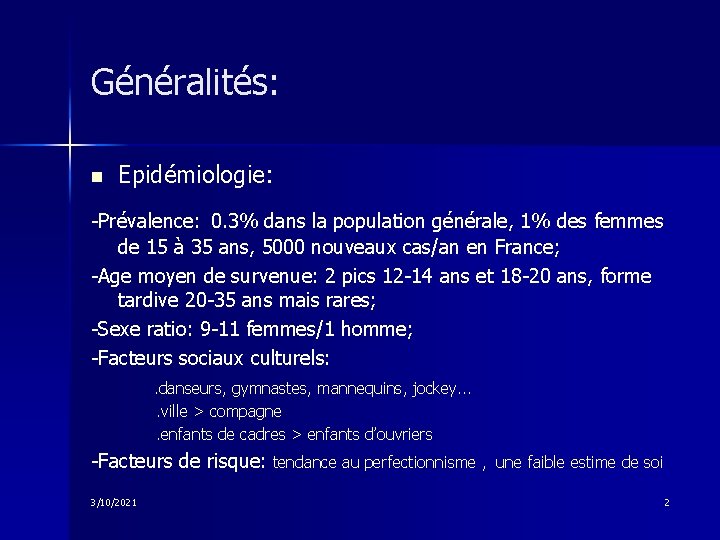 Généralités:

Epidémiologie:

-Prévalence: 0.3% dans la population générale, 1% des femmes de 15 à 35 ans, 5000 nouveaux cas/an en France;

-Age moyen de survenue: 2 pics 12-14 ans et 18-20 ans, forme tardive 20-35 ans mais rares;

-Sexe ratio: 9-11 femmes/1 homme;

-Facteurs sociaux culturels:

.danseurs, gymnastes, mannequins, jockey…

.ville > compagne

.enfants de cadres > enfants d'ouvriers

-Facteurs de risque: tendance au perfectionnisme , une faible estime de soi

3/10/2021

2